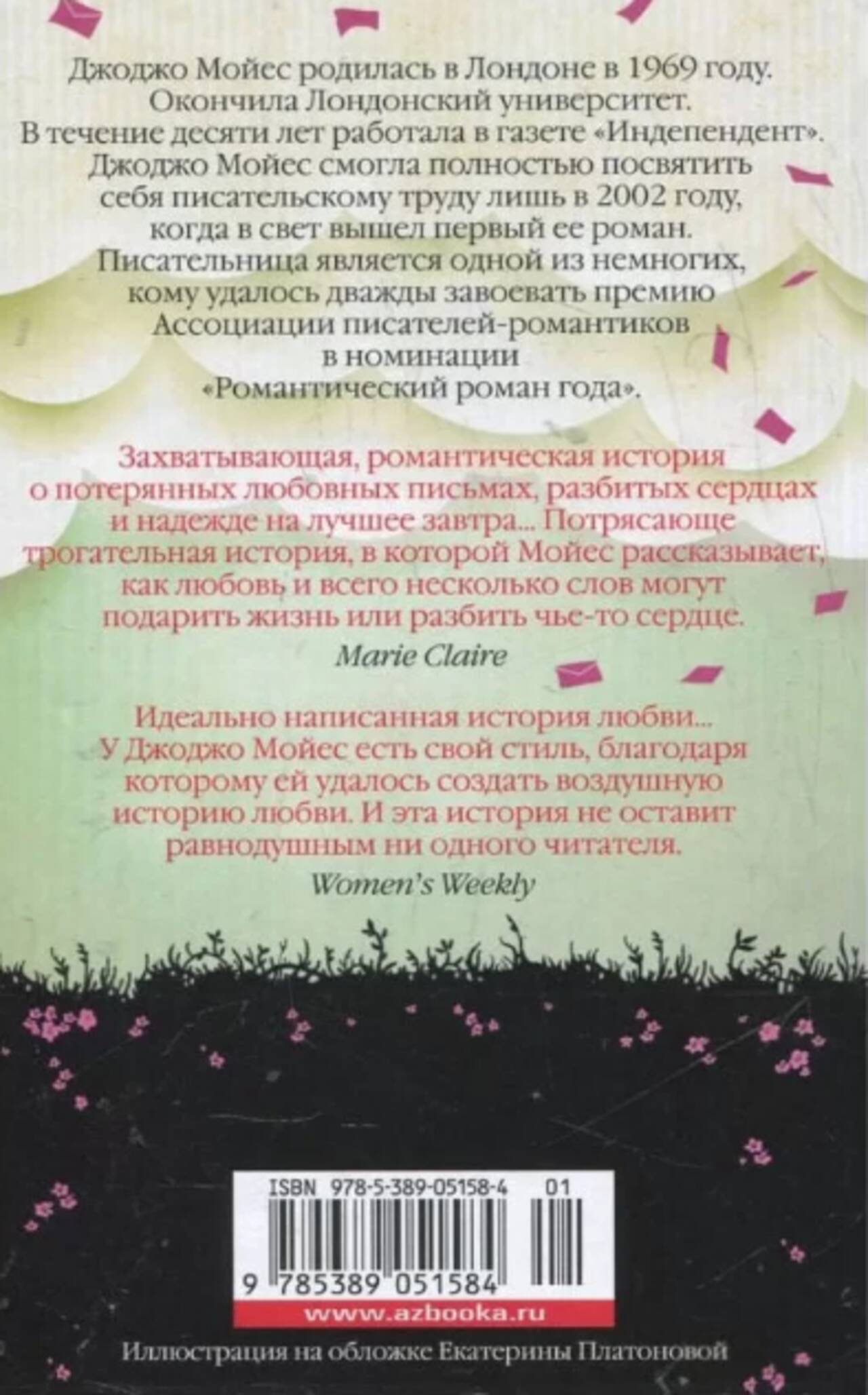 Джоджо Мойес родилась в Лондоне в 1969 году. Окончила Лондонский университет. В течение десяти лет работала в газете «Индепендент». Джоджо Мойес смогла полностью посвятить себя писательскому труду лишь в 2002 году, когда в свет вышел первый ее роман. Писательница является одной из немногих, кому удалось дважды завоевать премию Ассоциации писателей-романтиков в номинации «Романтический роман года».

Захватывающая, романтическая история о потерянных любовных письмах, разбитых сердцах и надежде на лучшее завтра... Потрясающе трогательная история, в которой Мойес рассказывает, как любовь и всего несколько слов могут подарить жизнь или разбить чье-то сердце.

Marie Claire

Идеально написанная история любви... У Джоджо Мойес есть свой стиль, благодаря которому ей удалось создать воздушную историю любви. И эта история не оставит равнодушным ни одного читателя.

Women's Weekly

ISBN 978-5-389-05158-4 01

9 785389 051584

www.azbooka.ru

Иллюстрация на обложке Екатерины Платоновой